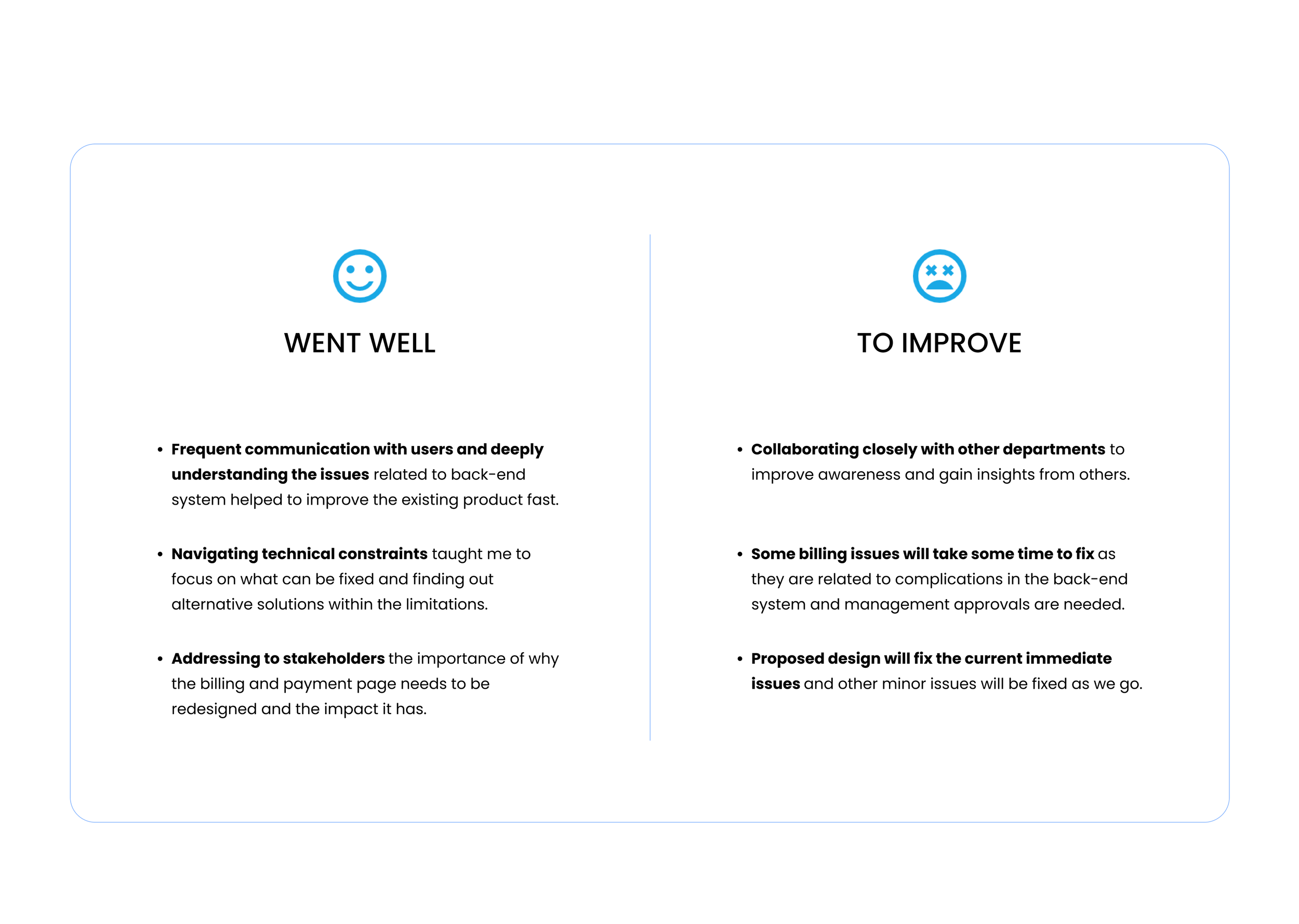 WENT WELL

• Frequent communication with users and deeply understanding the issues related to back-end system helped to improve the existing product fast.

• Navigating technical constraints taught me to focus on what can be fixed and finding out alternative solutions within the limitations.

• Addressing to stakeholders the importance of why the billing and payment page needs to be redesigned and the impact it has.

TO IMPROVE

• Collaborating closely with other departments to improve awareness and gain insights from others.

• Some billing issues will take some time to fix as they are related to complications in the back-end system and management approvals are needed.

• Proposed design will fix the current immediate issues and other minor issues will be fixed as we go.